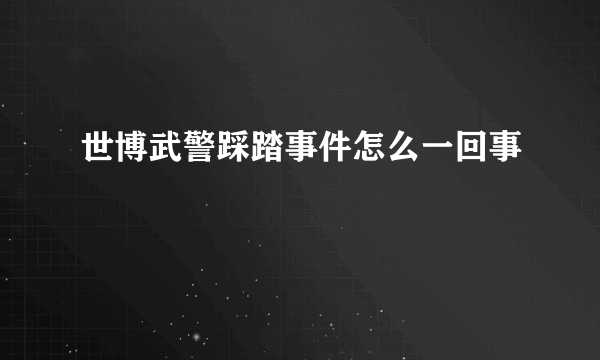 世博武警踩踏事件怎么一回事